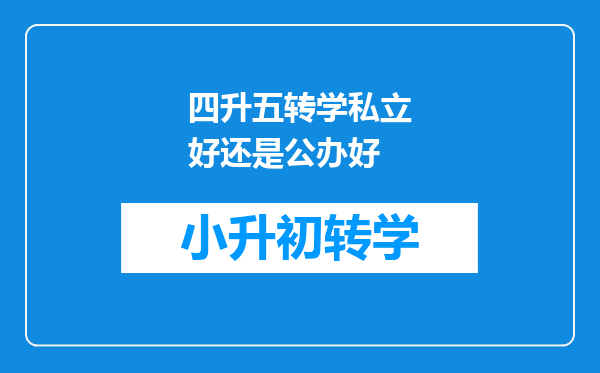 四升五转学私立好还是公办好

小升初转学